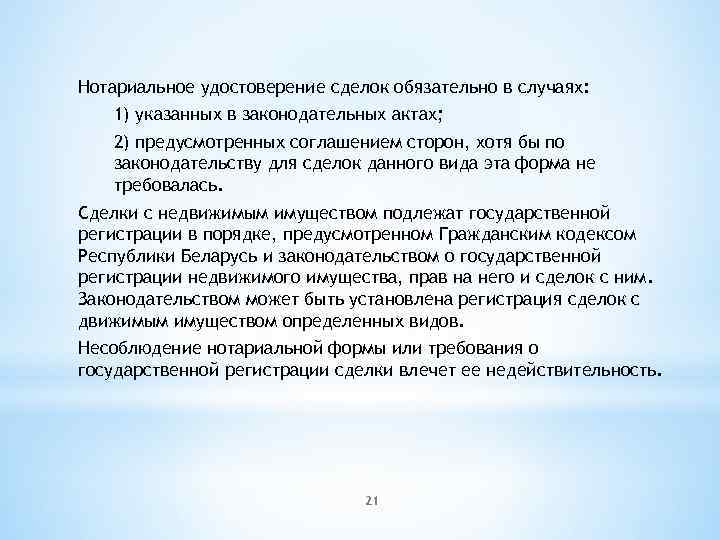 Нотариальное удостоверение сделок обязательно в случаях:

1) указанных в законодательных актах;

2) предусмотренных соглашением сторон, хотя бы по законодательству для сделок данного вида эта форма не требовалась.

Сделки с недвижимым имуществом подлежат государственной регистрации в порядке, предусмотренном Гражданским кодексом Республики Беларусь и законодательством о государственной регистрации недвижимого имущества, прав на него и сделок с ним. Законодательством может быть установлена регистрация сделок с движимым имуществом определенных видов.

Несоблюдение нотариальной формы или требования о государственной регистрации сделки влечет ее недействительность.

21